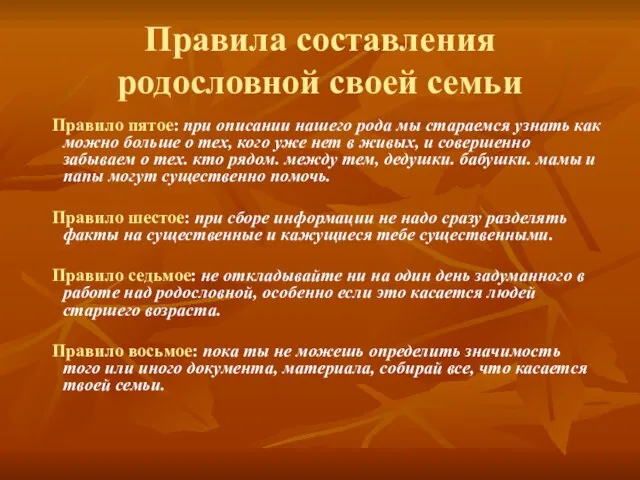 Правила составления родословной своей семьи

Правило пятое: при описании нашего рода мы стараемся узнать как можно больше о тех, кого уже нет в живых, и совершенно забываем о тех. кто рядом. между тем, дедушки. бабушки. мамы и папы могут существенно помочь.

Правило шестое: при сборе информации не надо сразу разделять факты на существенные и кажущиеся тебе существенными.

Правило седьмое: не откладывайте ни на один день задуманного в работе над родословной, особенно если это касается людей старшего возраста.

Правило восьмое: пока ты не можешь определить значимость того или иного документа, материала, собирай все, что касается твоей семьи.